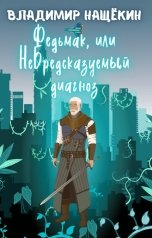 ВЛАДИМИР НАЩЁКИН

Федьмак, или НеВредсказуемый диагноз